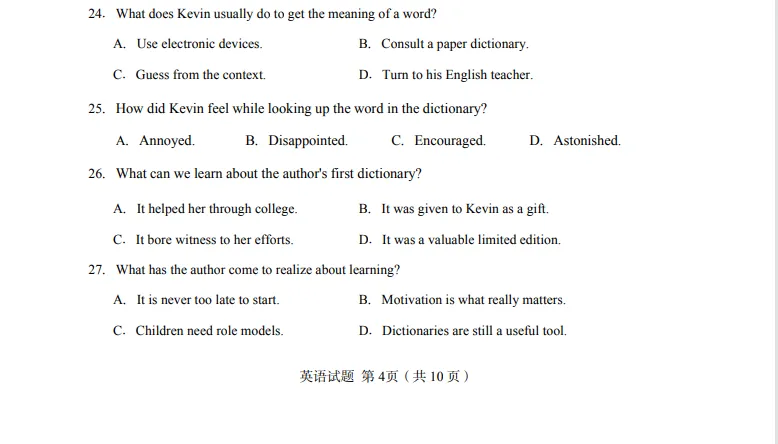 24. What does Kevin usually do to get the meaning of a word?

A. Use electronic devices.
B. Consult a paper dictionary.
C. Guess from the context.
D. Turn to his English teacher.

25. How did Kevin feel while looking up the word in the dictionary?

A. Annoyed.
B. Disappointed.
C. Encouraged.
D. Astonished.

26. What can we learn about the author's first dictionary?

A. It helped her through college.
B. It was given to Kevin as a gift.
C. It bore witness to her efforts.
D. It was a valuable limited edition.

27. What has the author come to realize about learning?

A. It is never too late to start.
B. Motivation is what really matters.
C. Children need role models.
D. Dictionaries are still a useful tool.

英语试题 第4页（共10页）